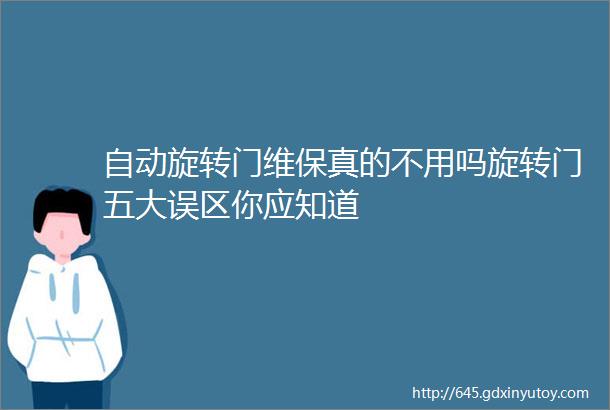 自动旋转门维保真的不用吗旋转门五大误区你应知道

http://645.gdxinyutoy.com